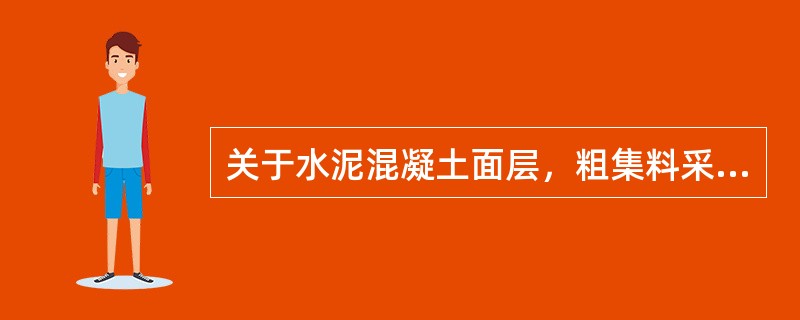 关于水泥混凝土面层，粗集料采...